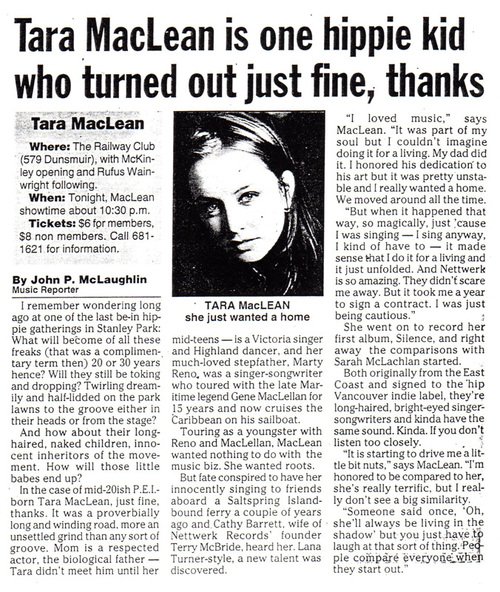 Tara MacLean is one hippie kid who turned out just fine, thanks

Tara MacLean

Where: The Railway Club (579 Dunsmuir), with McKinley opening and Rufus Wainwright following.

When: Tonight, MacLean showtime about 10:30 p.m.

Tickets: $6 for members, $8 non members. Call 681-1621 for information.

By John P. McLaughlin
Music Reporter

I remember wondering long ago at one of the last be-in hippie gatherings in Stanley Park: What will become of all these freaks (that was a complimentary term then) 20 or 30 years hence? Will they still be toking and dropping? Twirling dreamily and half-lidded on the park lawns to the groove either in their heads or from the stage?

And how about their long-haired, naked children, innocent inheritors of the movement. How will those little babes end up?

In the case of mid-20ish P.E.I.-born Tara MacLean, just fine, thanks. It was a proverbially long and winding road, more an unsettled grind than any sort of groove. Mom is a respected actor, the biological father — Tara didn't meet him until her

TARA MacLEAN
she just wanted a home

mid-teens — is a Victoria singer and Highland dancer, and her much-loved stepfather, Marty Reno, was a singer-songwriter who toured with the late Maritime legend Gene MacLellan for 15 years and now cruises the Caribbean on his sailboat.

Touring as a youngster with Reno and MacLellan, MacLean wanted nothing to do with the music biz. She wanted roots.

But fate conspired to have her innocently singing to friends aboard a Saltspring Island-bound ferry a couple of years ago and Cathy Barrett, wife of Nettwerk Records' founder Terry McBride, heard her. Lana Turner-style, a new talent was discovered.

"I loved music," says MacLean. "It was part of my soul but I couldn't imagine doing it for a living. My dad did it. I honored his dedication to his art but it was pretty unstable and I really wanted a home. We moved around all the time.

"But when it happened that way, so magically, just 'cause I was singing — I sing anyway, I kind of have to — it made sense that I do it for a living and it just unfolded. And Nettwerk is so amazing. They didn't scare me away. But it took me a year to sign a contract. I was just being cautious."

She went on to record her first album, Silence, and right away the comparisons with Sarah McLachlan started.

Both originally from the East Coast and signed to the hip Vancouver indie label, they're long-haired, bright-eyed singer-songwriters and kinda have the same sound. Kinda. If you don't listen too closely.

"It is starting to drive me a little bit nuts," says MacLean. "I'm honored to be compared to her, she's really terrific, but I really don't see a big similarity.

"Someone said once, 'Oh, she'll always be living in the shadow' but you just have to laugh at that sort of thing. People compare everyone when they start out."